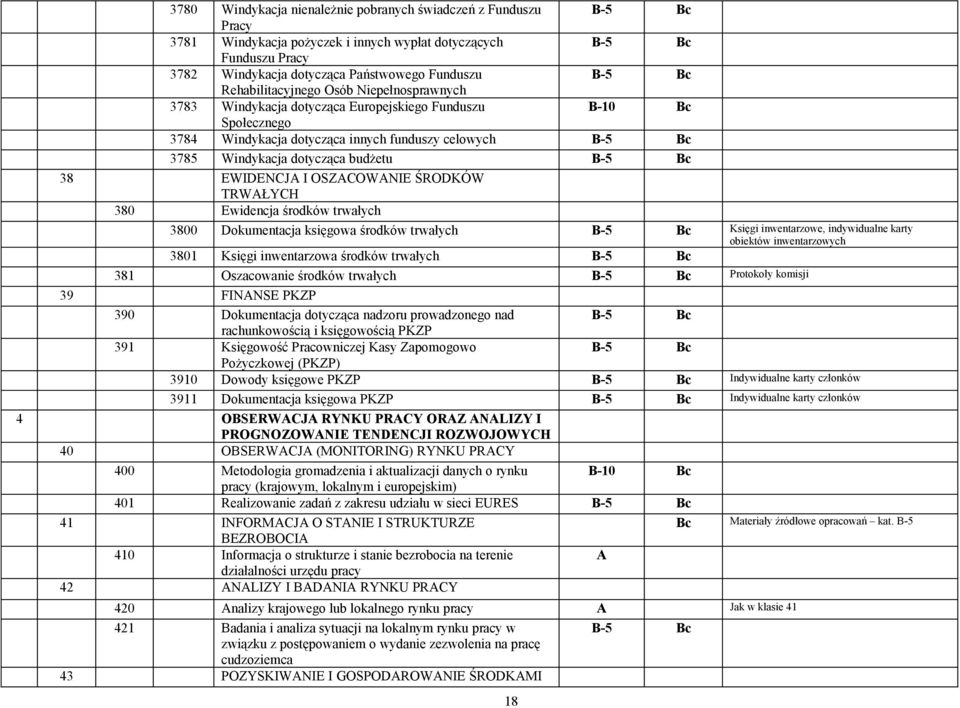 | | | | | | | | |
|---|---|---|---|---|---|---|---|
| | | | 3780 | Windykacja nienależnie pobranych świadczeń z Funduszu Pracy | B-5 | Bc | |
| | | | 3781 | Windykacja pożyczek i innych wypłat dotyczących Funduszu Pracy | B-5 | Bc | |
| | | | 3782 | Windykacja dotycząca Państwowego Funduszu Rehabilitacyjnego Osób Niepełnosprawnych | B-5 | Bc | |
| | | | 3783 | Windykacja dotycząca Europejskiego Funduszu Społecznego | B-10 | Bc | |
| | | | 3784 | Windykacja dotycząca innych funduszy celowych | B-5 | Bc | |
| | | | 3785 | Windykacja dotycząca budżetu | B-5 | Bc | |
| | 38 | | | EWIDENCJA I OSZACOWANIE ŚRODKÓW TRWAŁYCH | | | |
| | | 380 | | Ewidencja środków trwałych | | | |
| | | | 3800 | Dokumentacja księgowa środków trwałych | B-5 | Bc | Księgi inwentarzowe, indywidualne karty obiektów inwentarzowych |
| | | | 3801 | Księgi inwentarzowa środków trwałych | B-5 | Bc | |
| | | 381 | | Oszacowanie środków trwałych | B-5 | Bc | Protokoły komisji |
| | 39 | | | FINANSE PKZP | | | |
| | | 390 | | Dokumentacja dotycząca nadzoru prowadzonego nad rachunkowością i księgowością PKZP | B-5 | Bc | |
| | | 391 | | Księgowość Pracowniczej Kasy Zapomogowo Pożyczkowej (PKZP) | B-5 | Bc | |
| | | | 3910 | Dowody księgowe PKZP | B-5 | Bc | Indywidualne karty członków |
| | | | 3911 | Dokumentacja księgowa PKZP | B-5 | Bc | Indywidualne karty członków |
| 4 | | | | OBSERWACJA RYNKU PRACY ORAZ ANALIZY I PROGNOZOWANIE TENDENCJI ROZWOJOWYCH | | | |
| | 40 | | | OBSERWACJA (MONITORING) RYNKU PRACY | | | |
| | | 400 | | Metodologia gromadzenia i aktualizacji danych o rynku pracy (krajowym, lokalnym i europejskim) | B-10 | Bc | |
| | | 401 | | Realizowanie zadań z zakresu udziału w sieci EURES | B-5 | Bc | |
| | 41 | | | INFORMACJA O STANIE I STRUKTURZE BEZROBOCIA | | Bc | Materiały źródłowe opracowań – kat. B-5 |
| | | 410 | | Informacja o strukturze i stanie bezrobocia na terenie działalności urzędu pracy | A | | |
| | 42 | | | ANALIZY I BADANIA RYNKU PRACY | | | |
| | | 420 | | Analizy krajowego lub lokalnego rynku pracy | A | | Jak w klasie 41 |
| | | 421 | | Badania i analiza sytuacji na lokalnym rynku pracy w związku z postępowaniem o wydanie zezwolenia na pracę cudzoziemca | B-5 | Bc | |
| | 43 | | | POZYSKIWANIE I GOSPODAROWANIE ŚRODKAMI | | | |

18